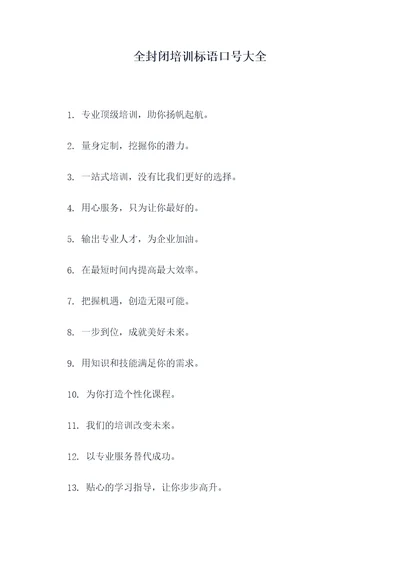 全封闭培训标语口号大全

1. 专业顶级培训，助你扬帆起航。

2. 量身定制，挖掘你的潜力。

3. 一站式培训，没有比我们更好的选择。

4. 用心服务，只为让你最好的。

5. 输出专业人才，为企业加油。

6. 在最短时间内提高最大效率。

7. 把握机遇，创造无限可能。

8. 一步到位，成就美好未来。

9. 用知识和技能满足你的需求。

10. 为你打造个性化课程。

11. 我们的培训改变未来。

12. 以专业服务替代成功。

13. 贴心的学习指导，让你步步高升。